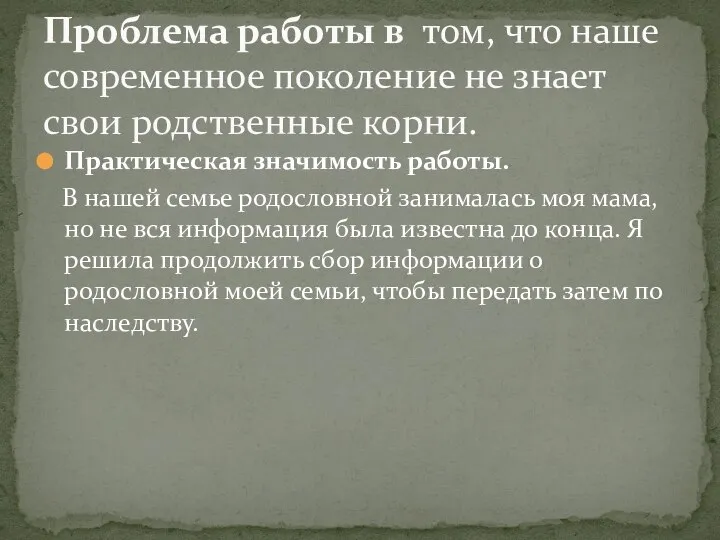 Проблема работы в  том, что наше современное поколение не знает свои родственные корни.

Практическая значимость работы.

В нашей семье родословной занималась моя мама, но не вся информация была известна до конца. Я решила продолжить сбор информации о родословной моей семьи, чтобы передать затем по наследству.